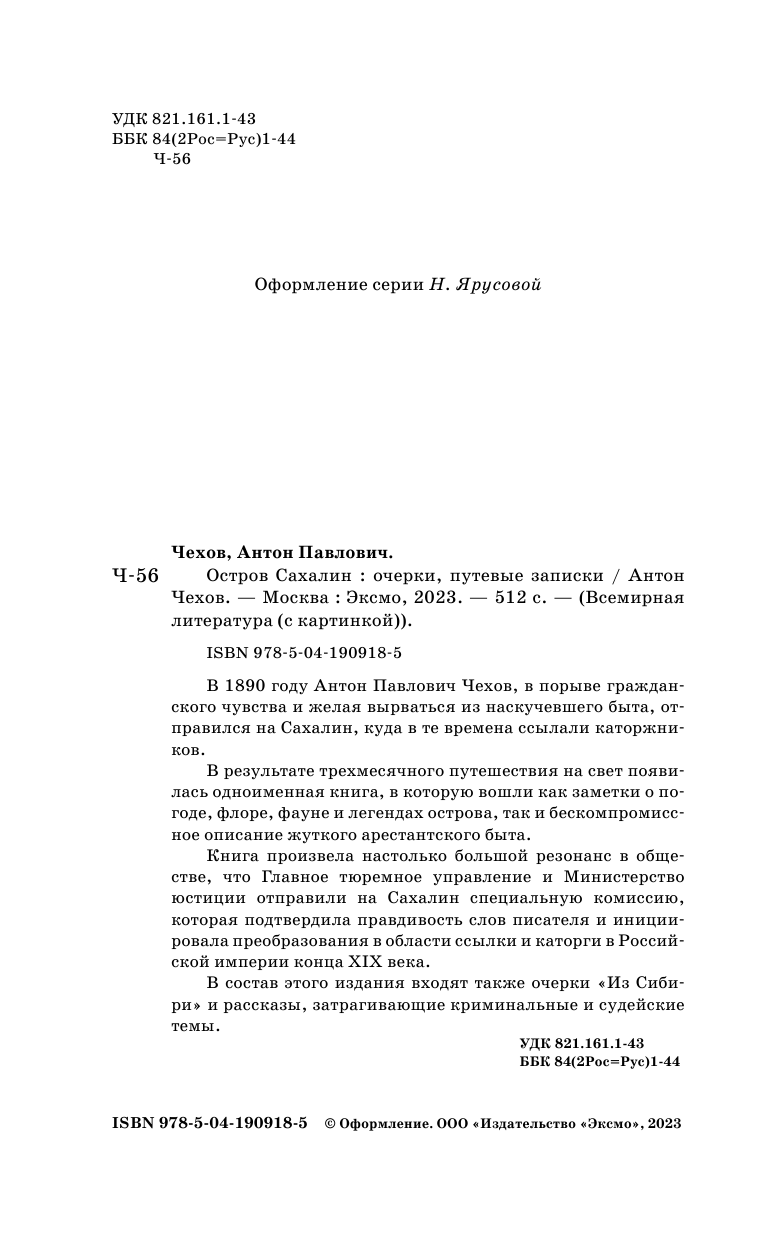 УДК 821.161.1-43
ББК 84(2Рос=Рус)1-44
Ч-56

Оформление серии Н. Ярусовой

Чехов, Антон Павлович.

Ч-56 Остров Сахалин : очерки, путевые записки / Антон Чехов. — Москва : Эксмо, 2023. — 512 с. — (Всемирная литература (с картинкой)).

ISBN 978-5-04-190918-5

В 1890 году Антон Павлович Чехов, в порыве гражданского чувства и желая вырваться из наскучевшего быта, отправился на Сахалин, куда в те времена ссылали каторжников.

В результате трехмесячного путешествия на свет появилась одноименная книга, в которую вошли как заметки о погоде, флоре, фауне и легендах острова, так и бескомпромиссное описание жуткого арестантского быта.

Книга произвела настолько большой резонанс в обществе, что Главное тюремное управление и Министерство юстиции отправили на Сахалин специальную комиссию, которая подтвердила правдивость слов писателя и инициировала преобразования в области ссылки и каторги в Российской империи конца XIX века.

В состав этого издания входят также очерки «Из Сибири» и рассказы, затрагивающие криминальные и судейские темы.

УДК 821.161.1-43
ББК 84(2Рос=Рус)1-44

ISBN 978-5-04-190918-5 © Оформление. ООО «Издательство «Эксмо», 2023